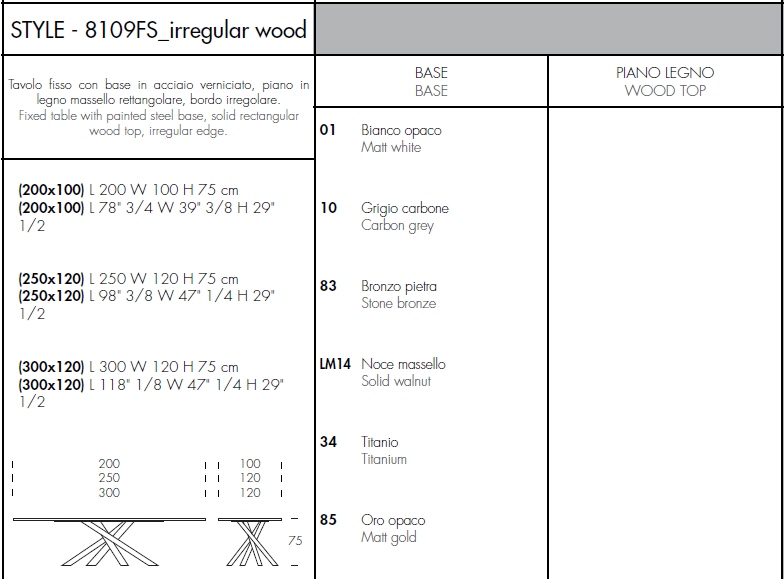 STYLE - 8109FS_irregular wood

Tavolo fisso con base in acciaio verniciato, piano in legno massello rettangolare, bordo irregolare.
Fixed table with painted steel base, solid rectangular wood top, irregular edge.

(200x100) L 200 W 100 H 75 cm
(200x100) L 78" 3/4 W 39" 3/8 H 29" 1/2

(250x120) L 250 W 120 H 75 cm
(250x120) L 98" 3/8 W 47" 1/4 H 29" 1/2

(300x120) L 300 W 120 H 75 cm
(300x120) L 118" 1/8 W 47" 1/4 H 29" 1/2

200
250
300

100
120
120

75

BASE
BASE

01 Bianco opaco
Matt white

10 Grigio carbone
Carbon grey

83 Bronzo pietra
Stone bronze

LM14 Noce massello
Solid walnut

34 Titanio
Titanium

85 Oro opaco
Matt gold

PIANO LEGNO
WOOD TOP